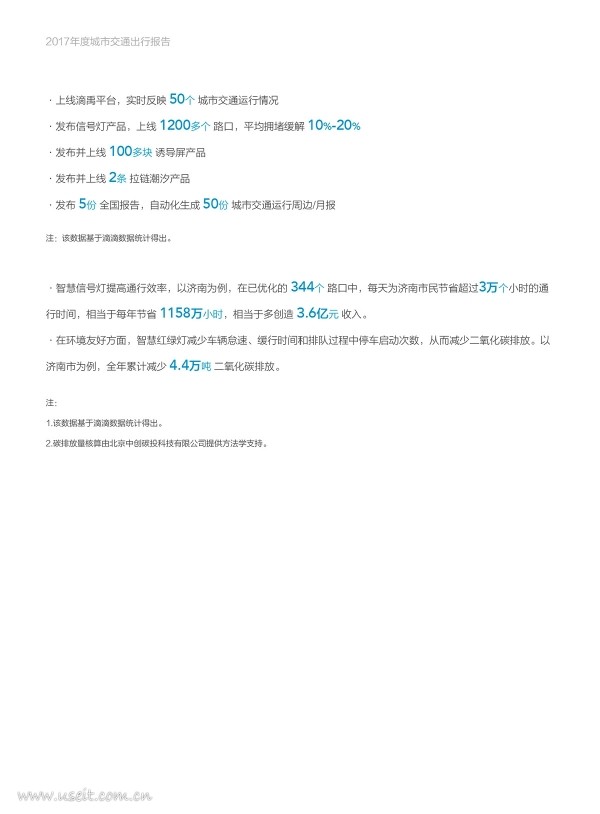 2017年度城市交通出行报告

· 上线滴禹平台，实时反映 50个 城市交通运行情况

· 发布信号灯产品，上线 1200多个 路口，平均拥堵缓解 10%-20%

· 发布并上线 100多块 诱导屏产品

· 发布并上线 2条 拉链潮汐产品

· 发布 5份 全国报告，自动化生成 50份 城市交通运行周边/月报

注：该数据基于滴滴数据统计得出。

· 智慧信号灯提高通行效率，以济南为例，在已优化的 344个 路口中，每天为济南市民节省超过3万个小时的通行时间，相当于每年节省 1158万小时，相当于多创造 3.6亿元 收入。

· 在环境友好方面，智慧红绿灯减少车辆怠速、缓行时间和排队过程中停车启动次数，从而减少二氧化碳排放。以济南市为例，全年累计减少 4.4万吨 二氧化碳排放。

注：

1.该数据基于滴滴数据统计得出。

2.碳排放量核算由北京中创碳投科技有限公司提供方法学支持。

www.useit.com.cn